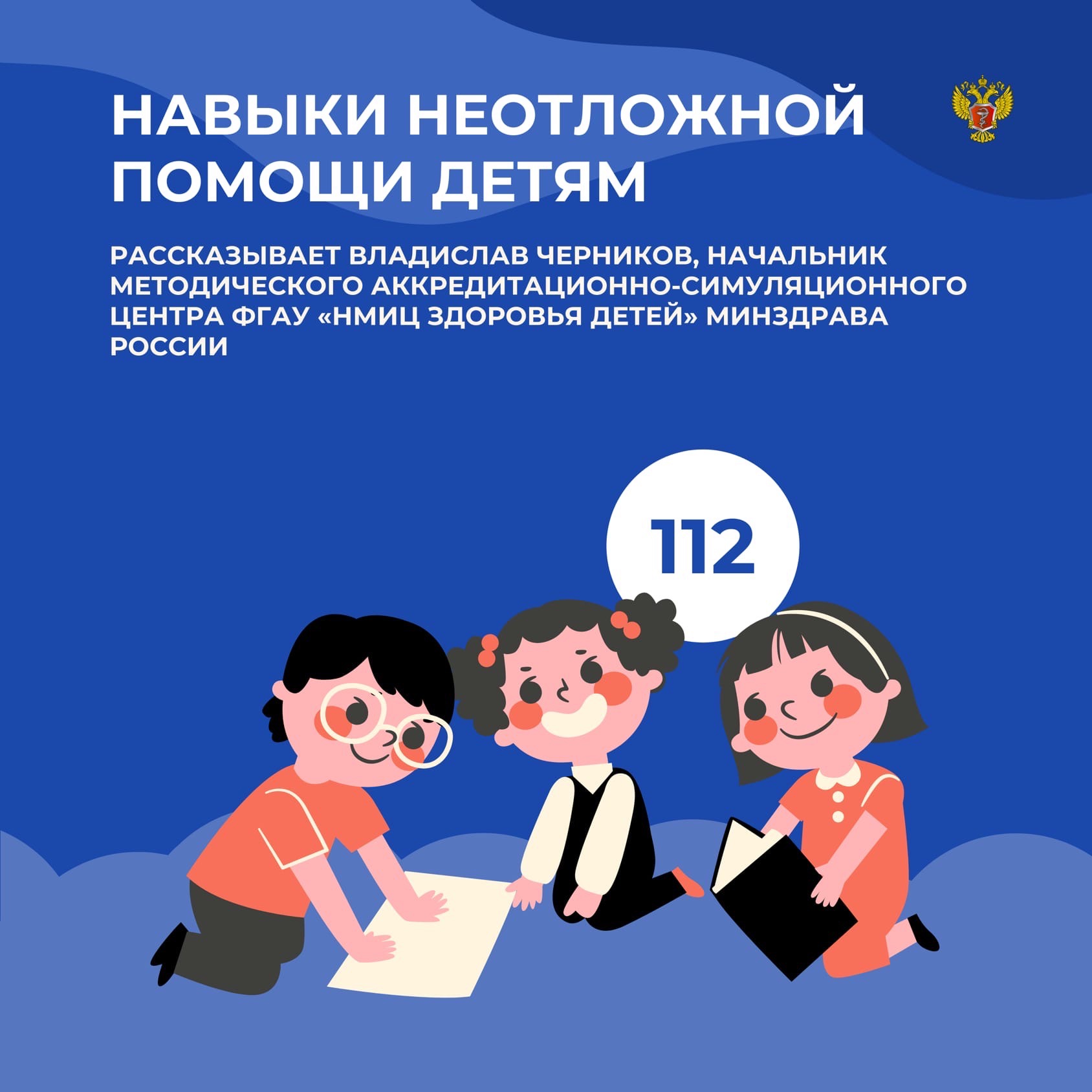 НАВЫКИ НЕОТЛОЖНОЙ ПОМОЩИ ДЕТЯМ

РАССКАЗЫВАЕТ ВЛАДИСЛАВ ЧЕРНИКОВ, НАЧАЛЬНИК МЕТОДИЧЕСКОГО АККРЕДИТАЦИОННО-СИМУЛЯЦИОННОГО ЦЕНТРА ФГАУ «НМИЦ ЗДОРОВЬЯ ДЕТЕЙ» МИНЗДРАВА РОССИИ

112